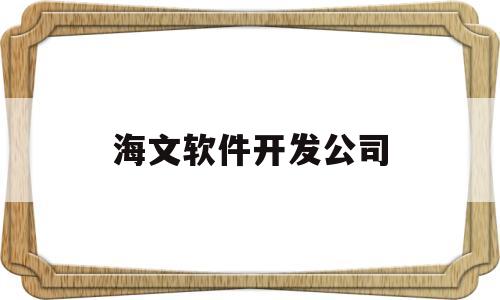 海文软件开发公司